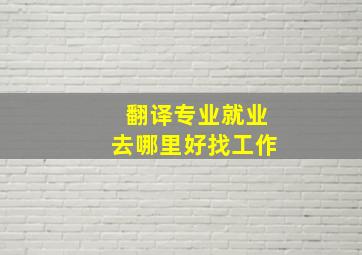 翻译专业就业
去哪里好找工作